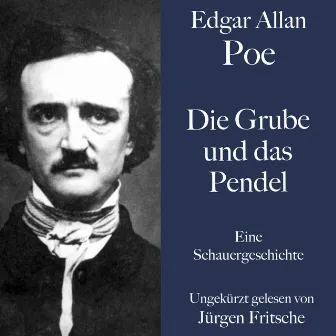 Edgar Allan
Poe

Die Grube und das Pendel

Eine Schauergeschichte

Ungekürzt gelesen von
Jürgen Fritsche